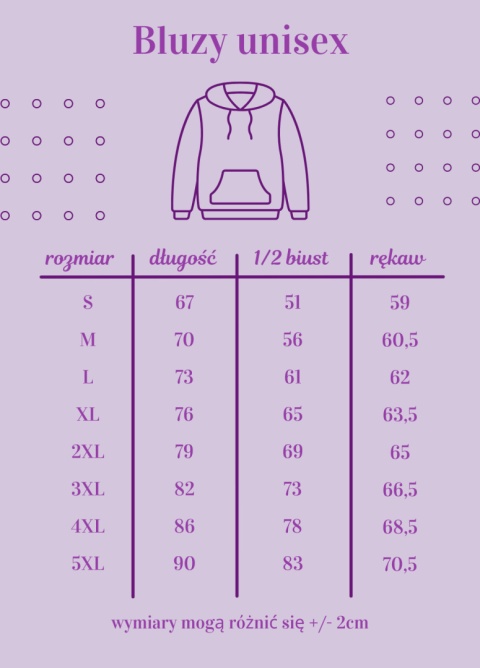 Bluzy unisex

| rozmiar | długość | 1/2 biust | rękaw |
|---|---|---|---|
| S | 67 | 51 | 59 |
| M | 70 | 56 | 60,5 |
| L | 73 | 61 | 62 |
| XL | 76 | 65 | 63,5 |
| 2XL | 79 | 69 | 65 |
| 3XL | 82 | 73 | 66,5 |
| 4XL | 86 | 78 | 68,5 |
| 5XL | 90 | 83 | 70,5 |

wymiary mogą różnić się +/- 2cm